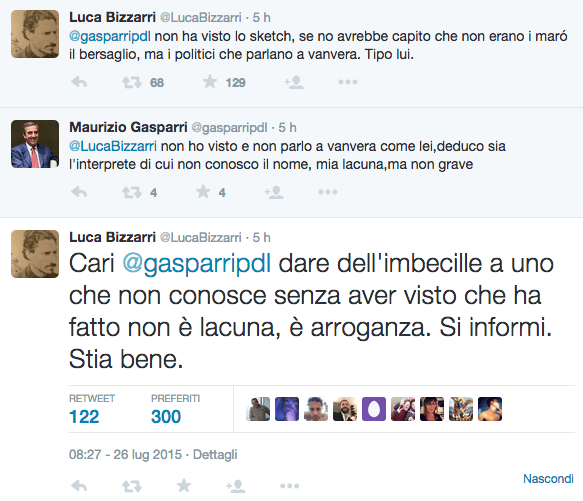 Luca Bizzarri @LucaBizzarri · 5 h
@gasparripdl non ha visto lo sketch, se no avrebbe capito che non erano i maró il bersaglio, ma i politici che parlano a vanvera. Tipo lui.

68 129

Maurizio Gasparri @gasparripdl · 5 h
@LucaBizzarri non ho visto e non parlo a vanvera come lei,deduco sia l'interprete di cui non conosco il nome, mia lacuna,ma non grave

4 4

Luca Bizzarri @LucaBizzarri · 5 h
Cari @gasparripdl dare dell'imbecille a uno che non conosce senza aver visto che ha fatto non è lacuna, è arroganza. Si informi. Stia bene.

RETWEET
122
PREFERITI
300

08:27 - 26 lug 2015 · Dettagli

Nascondi